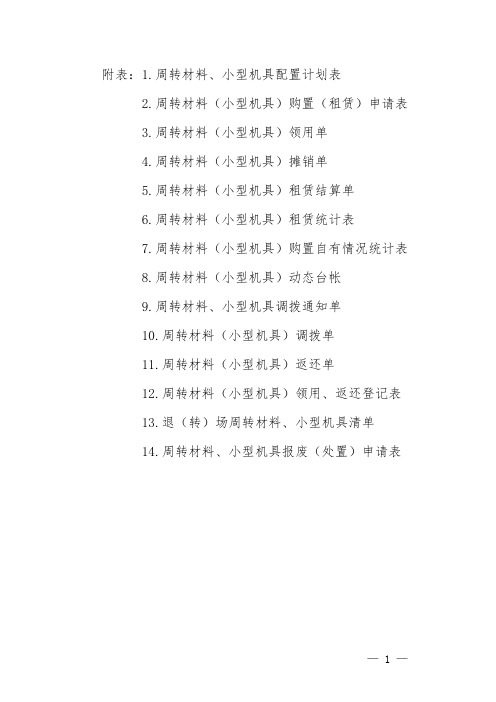 附表：1. 周转材料、小型机具配置计划表

2. 周转材料（小型机具）购置（租赁）申请表

3. 周转材料（小型机具）领用单

4. 周转材料（小型机具）摊销单

5. 周转材料（小型机具）租赁结算单

6. 周转材料（小型机具）租赁统计表

7. 周转材料（小型机具）购置自有情况统计表

8. 周转材料（小型机具）动态台帐

9. 周转材料、小型机具调拨通知单

10. 周转材料（小型机具）调拨单

11. 周转材料（小型机具）返还单

12. 周转材料（小型机具）领用、返还登记表

13. 退（转）场周转材料、小型机具清单

14. 周转材料、小型机具报废（处置）申请表

— 1 —